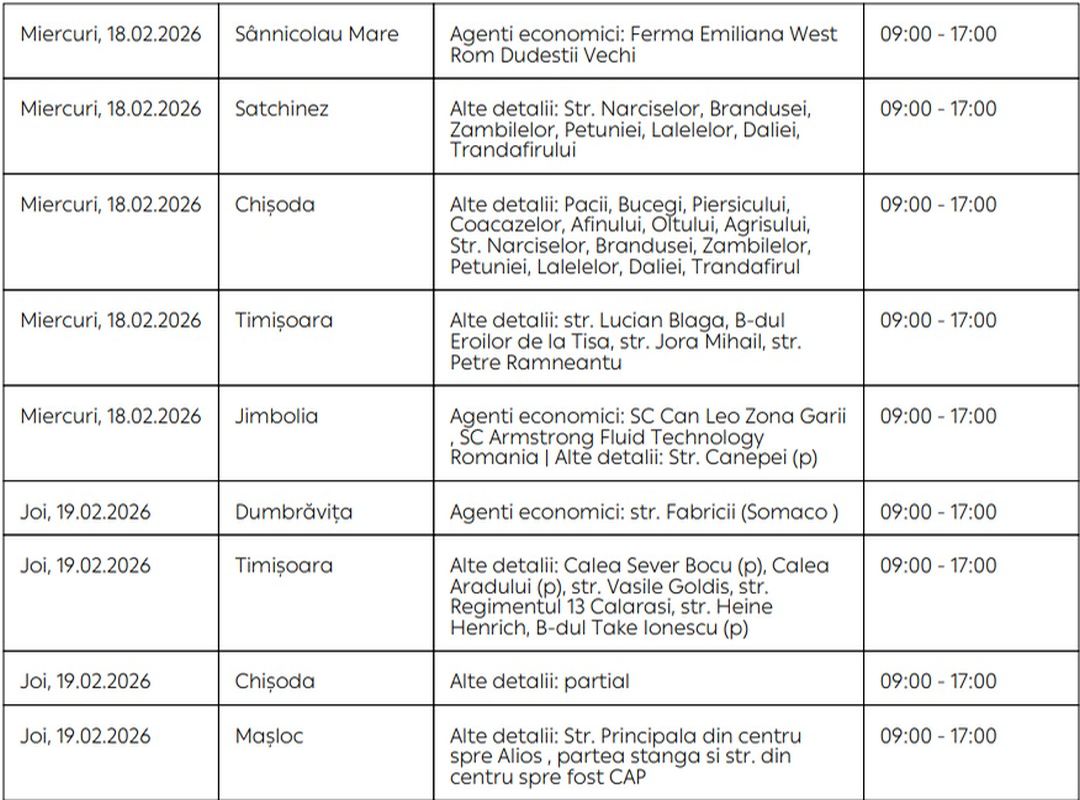 | | | | |
|---|---|---|---|
| Miercuri, 18.02.2026 | Sânnicolau Mare | Agenti economici: Ferma Emiliana West Rom Dudestii Vechi | 09:00 - 17:00 |
| Miercuri, 18.02.2026 | Satchinez | Alte detalii: Str. Narciselor, Brandusei, Zambilelor, Petuniei, Lalelelor, Daliei, Trandafirului | 09:00 - 17:00 |
| Miercuri, 18.02.2026 | Chișoda | Alte detalii: Pacii, Bucegi, Piersicului, Coacazelor, Afinului, Oltului, Agrisului, Str. Narciselor, Brandusei, Zambilelor, Petuniei, Lalelelor, Daliei, Trandafirul | 09:00 - 17:00 |
| Miercuri, 18.02.2026 | Timișoara | Alte detalii: str. Lucian Blaga, B-dul Eroilor de la Tisa, str. Jora Mihail, str. Petre Ramneantu | 09:00 - 17:00 |
| Miercuri, 18.02.2026 | Jimbolia | Agenti economici: SC Can Leo Zona Garii , SC Armstrong Fluid Technology Romania \| Alte detalii: Str. Canepei (p) | 09:00 - 17:00 |
| Joi, 19.02.2026 | Dumbrăvița | Agenti economici: str. Fabricii (Somaco ) | 09:00 - 17:00 |
| Joi, 19.02.2026 | Timișoara | Alte detalii: Calea Sever Bocu (p), Calea Aradului (p), str. Vasile Goldis, str. Regimentul 13 Calarasi, str. Heine Henrich, B-dul Take Ionescu (p) | 09:00 - 17:00 |
| Joi, 19.02.2026 | Chișoda | Alte detalii: partial | 09:00 - 17:00 |
| Joi, 19.02.2026 | Mașloc | Alte detalii: Str. Principala din centru spre Alios , partea stanga si str. din centru spre fost CAP | 09:00 - 17:00 |